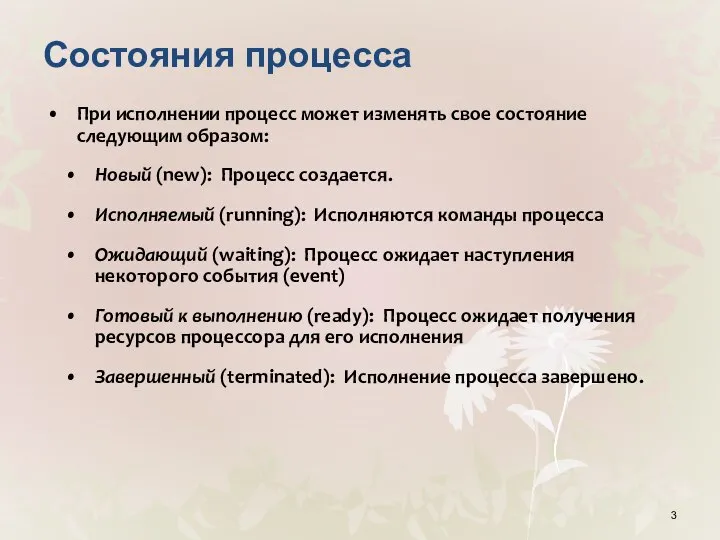 Состояния процесса

• При исполнении процесс может изменять свое состояние следующим образом:

• Новый (new): Процесс создается.

• Исполняемый (running): Исполняются команды процесса

• Ожидающий (waiting): Процесс ожидает наступления некоторого события (event)

• Готовый к выполнению (ready): Процесс ожидает получения ресурсов процессора для его исполнения

• Завершенный (terminated): Исполнение процесса завершено.

3